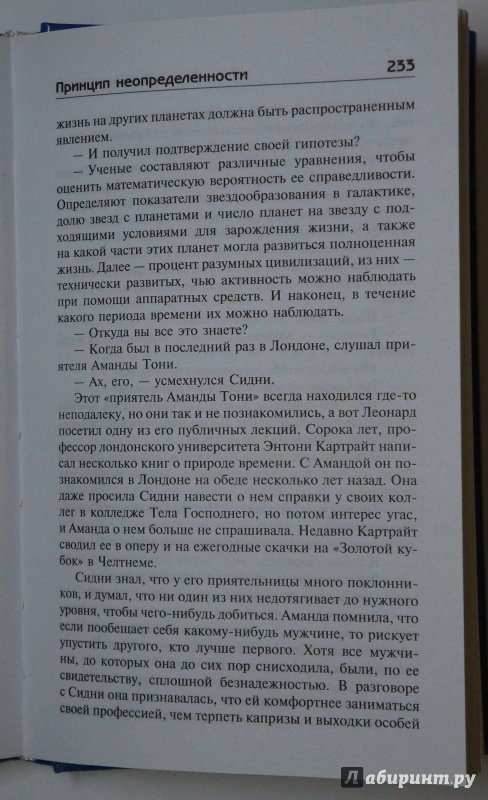 Принцип неопределенности

233

жизнь на других планетах должна быть распространенным явлением.

— И получил подтверждение своей гипотезы?

— Ученые составляют различные уравнения, чтобы оценить математическую вероятность ее справедливости. Определяют показатели звездообразования в галактике, долю звезд с планетами и число планет на звезду с подходящими условиями для зарождения жизни, а также на какой части этих планет могла развиться полноценная жизнь. Далее — процент разумных цивилизаций, из них — технически развитых, чью активность можно наблюдать при помощи аппаратных средств. И наконец, в течение какого периода времени их можно наблюдать.

— Откуда вы все это знаете?

— Когда был в последний раз в Лондоне, слушал приятеля Аманды Тони.

— Ах, его, — усмехнулся Сидни.

Этот «приятель Аманды Тони» всегда находился где-то неподалеку, но они так и не познакомились, а вот Леонард посетил одну из его публичных лекций. Сорока лет, профессор лондонского университета Энтони Картрайт написал несколько книг о природе времени. С Амандой он познакомился в Лондоне на обеде несколько лет назад. Она даже просила Сидни навести о нем справки у своих коллег в колледже Тела Господнего, но потом интерес угас, и Аманда о нем больше не спрашивала. Недавно Картрайт сводил ее в оперу и на ежегодные скачки на «Золотой кубок» в Челтнеме.

Сидни знал, что у его приятельницы много поклонников, и думал, что ни один из них недотягивает до нужного уровня, чтобы чего-нибудь добиться. Аманда помнила, что если пообещает себя какому-нибудь мужчине, то рискует упустить другого, кто лучше первого. Хотя все мужчины, до которых она до сих пор снисходила, были, по ее свидетельству, сплошной безнадежностью. В разговоре с Сидни она признавалась, что ей комфортнее заниматься своей профессией, чем терпеть капризы и выходки особей

Лабиринт.ру